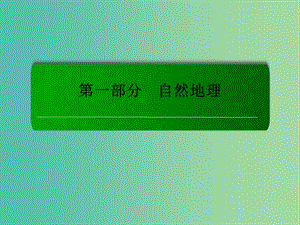 第一部分　自然地理